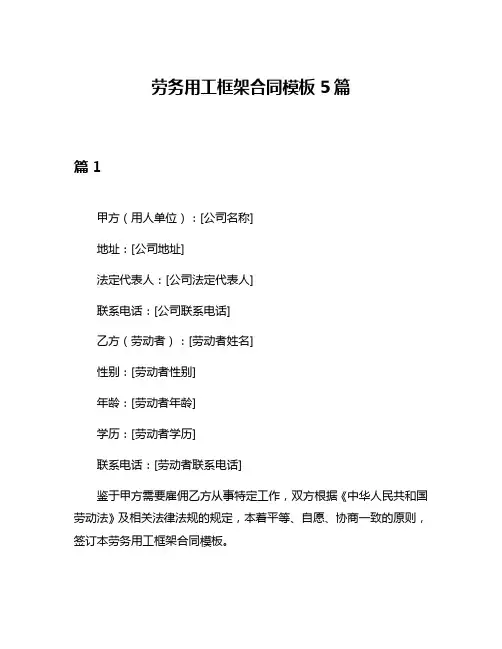 劳务用工框架合同模板 5 篇

篇 1

甲方（用人单位）：[公司名称]

地址：[公司地址]

法定代表人：[公司法定代表人]

联系电话：[公司联系电话]

乙方（劳动者）：[劳动者姓名]

性别：[劳动者性别]

年龄：[劳动者年龄]

学历：[劳动者学历]

联系电话：[劳动者联系电话]

鉴于甲方需要雇佣乙方从事特定工作，双方根据《中华人民共和国劳动法》及相关法律法规的规定，本着平等、自愿、协商一致的原则，签订本劳务用工框架合同模板。